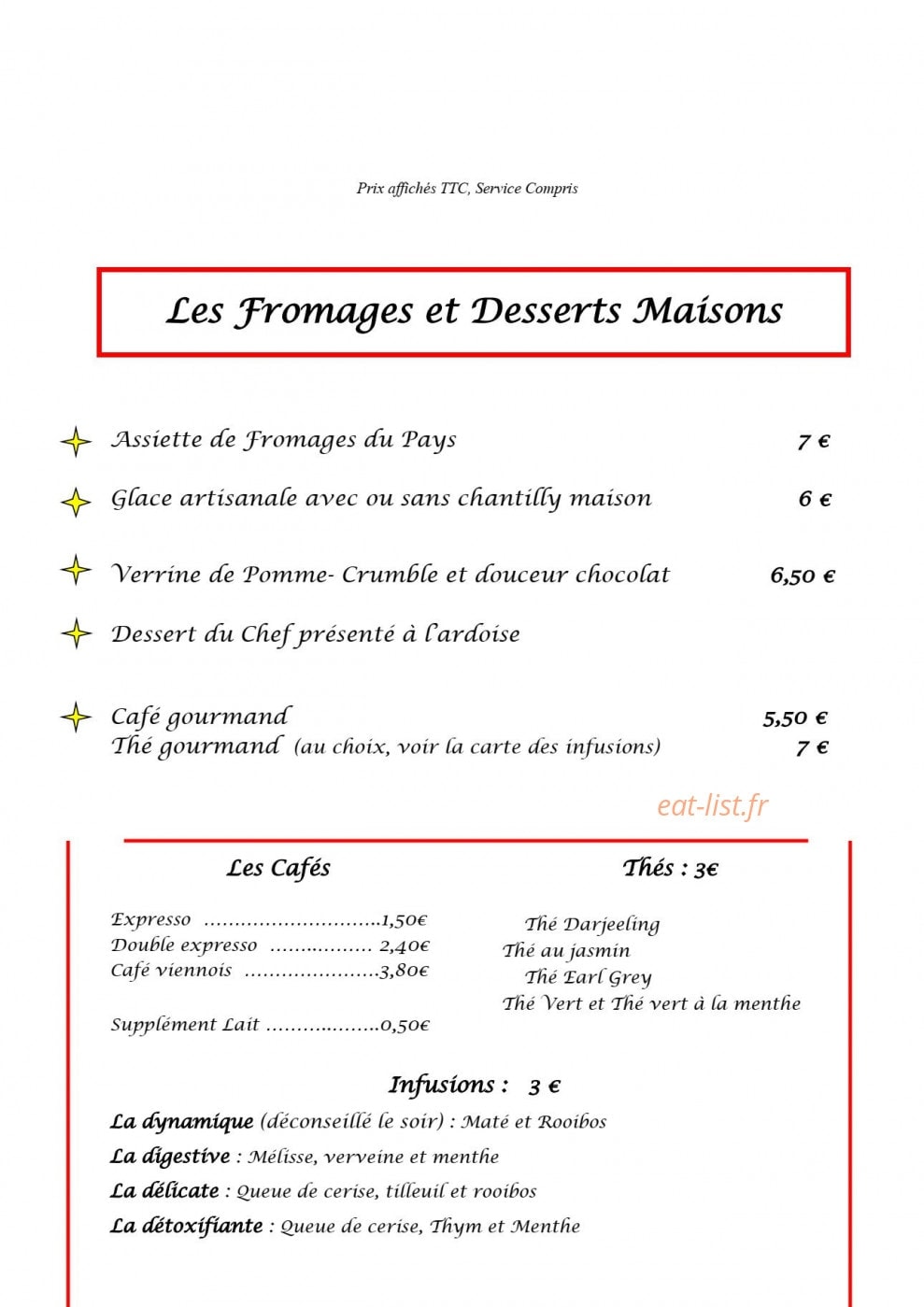 Prix affichés TTC, Service Compris

Les Fromages et Desserts Maisons

Assiette de Fromages du Pays 7 €

Glace artisanale avec ou sans chantilly maison 6 €

Verrine de Pomme- Crumble et douceur chocolat 6,50 €

Dessert du Chef présenté à l'ardoise

Café gourmand 5,50 €
Thé gourmand (au choix, voir la carte des infusions) 7 €

Les Cafés

Expresso 1,50€
Double expresso 2,40€
Café viennois 3,80€

Supplément Lait 0,50€

Thés : 3€

Thé Darjeeling
Thé au jasmin
Thé Earl Grey
Thé Vert et Thé vert à la menthe

Infusions : 3 €

La dynamique (déconseillé le soir) : Maté et Rooibos

La digestive : Mélisse, verveine et menthe

La délicate : Queue de cerise, tilleuil et rooibos

La détoxifiante : Queue de cerise, Thym et Menthe

eat-list.fr